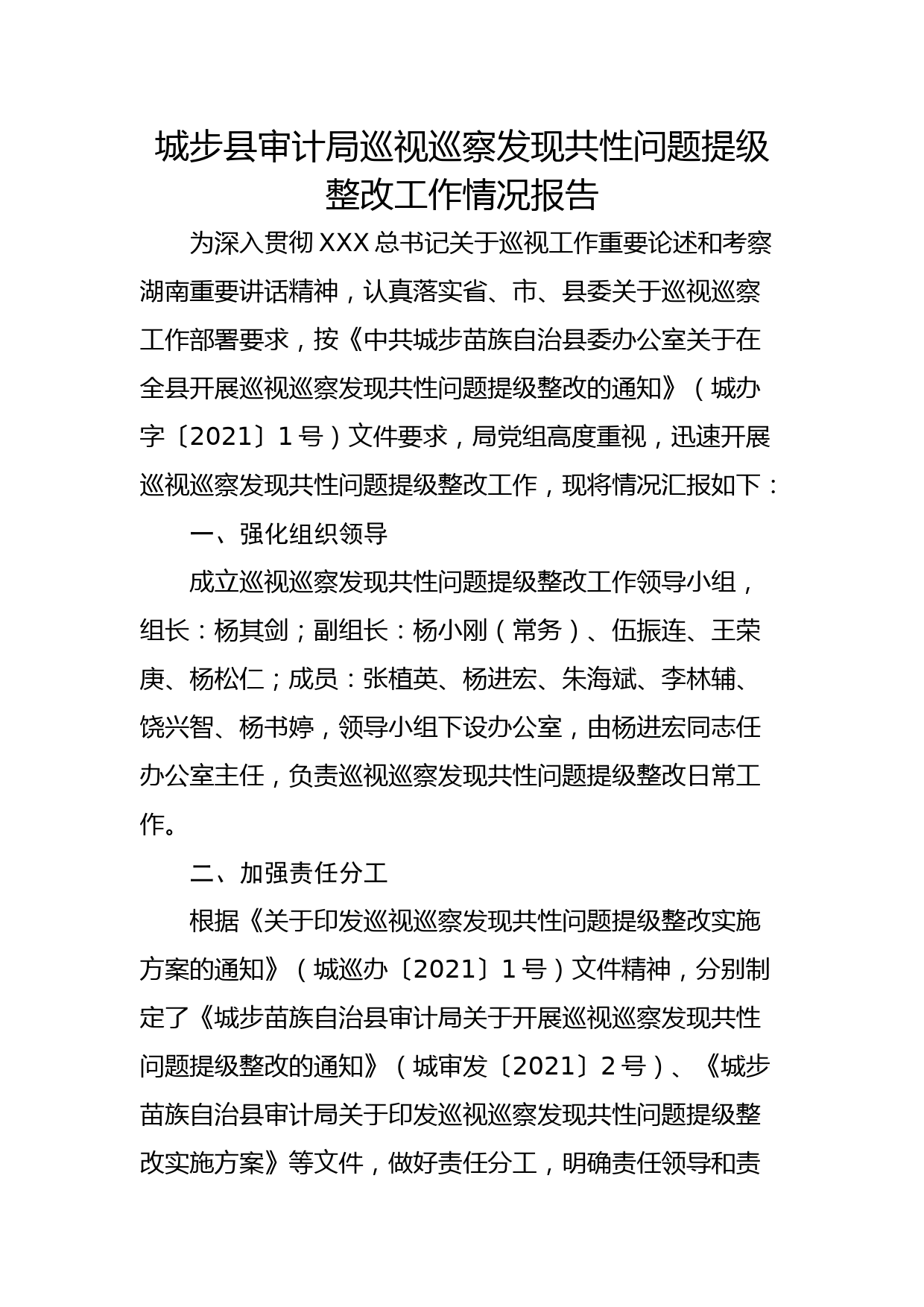 城步县审计局巡视巡察发现共性问题提级整改工作情况报告

为深入贯彻XXX总书记关于巡视工作重要论述和考察湖南重要讲话精神，认真落实省、市、县委关于巡视巡察工作部署要求，按《中共城步苗族自治县委办公室关于在全县开展巡视巡察发现共性问题提级整改的通知》（城办字〔2021〕1号）文件要求，局党组高度重视，迅速开展巡视巡察发现共性问题提级整改工作，现将情况汇报如下：

一、强化组织领导

成立巡视巡察发现共性问题提级整改工作领导小组，组长：杨其剑；副组长：杨小刚（常务）、伍振连、王荣庚、杨松仁；成员：张植英、杨进宏、朱海斌、李林辅、饶兴智、杨书婷，领导小组下设办公室，由杨进宏同志任办公室主任，负责巡视巡察发现共性问题提级整改日常工作。

二、加强责任分工

根据《关于印发巡视巡察发现共性问题提级整改实施方案的通知》（城巡办〔2021〕1号）文件精神，分别制定了《城步苗族自治县审计局关于开展巡视巡察发现共性问题提级整改的通知》（城审发〔2021〕2号）、《城步苗族自治县审计局关于印发巡视巡察发现共性问题提级整改实施方案》等文件，做好责任分工，明确责任领导和责